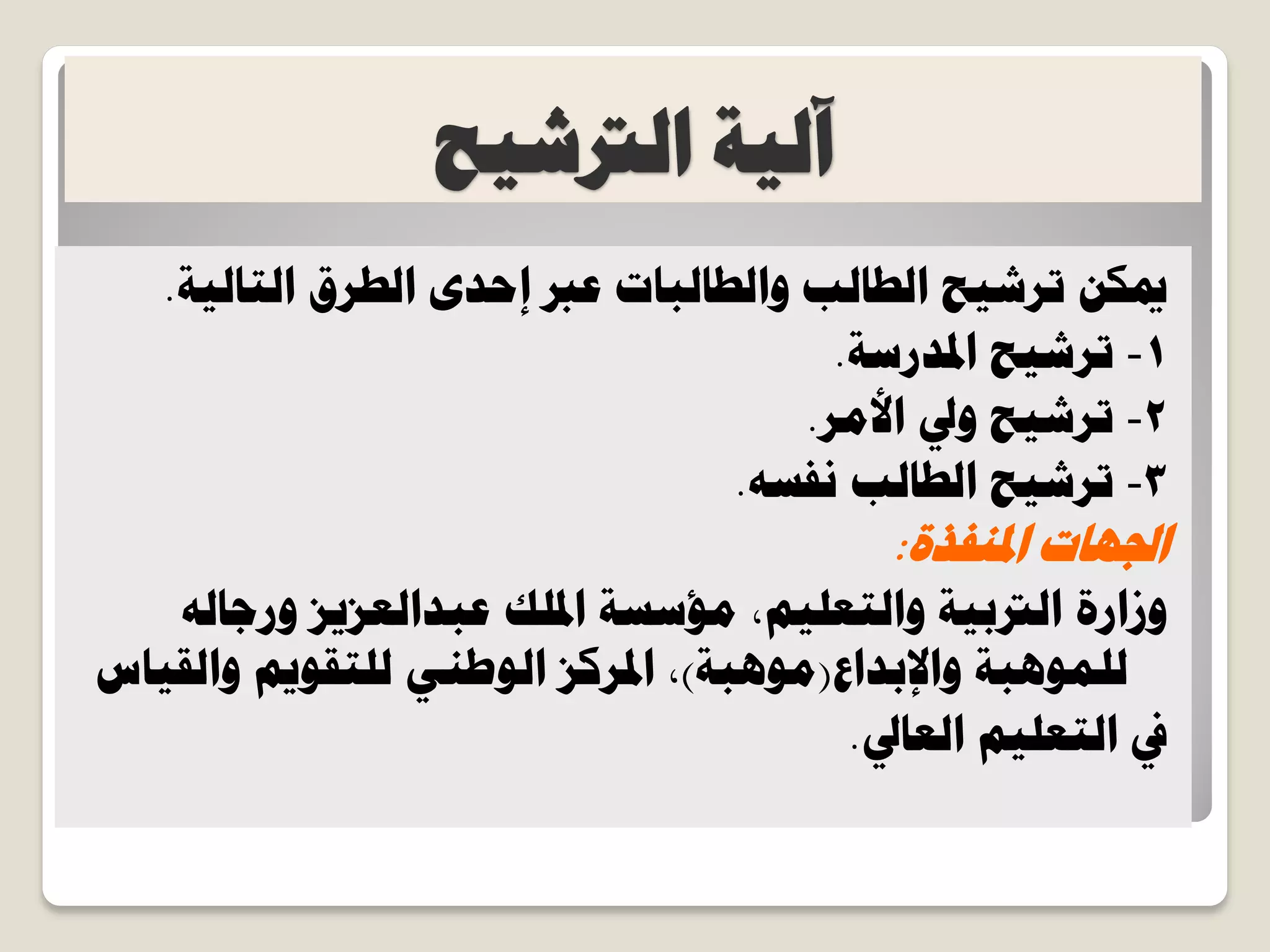 آلية الترشيح

يمكن ترشيح الطالب والطالبات عبر إحدى الطرق التالية.

١- ترشيح المدرسة.

٢- ترشيح ولي الأمر.

٣- ترشيح الطالب نفسه.

الجهات المنفذة:

وزارة التربية والتعليم، مؤسسة الملك عبدالعزيز ورجاله للموهبة والإبداع(موهبة)، المركز الوطني للتقويم والقياس في التعليم العالي.